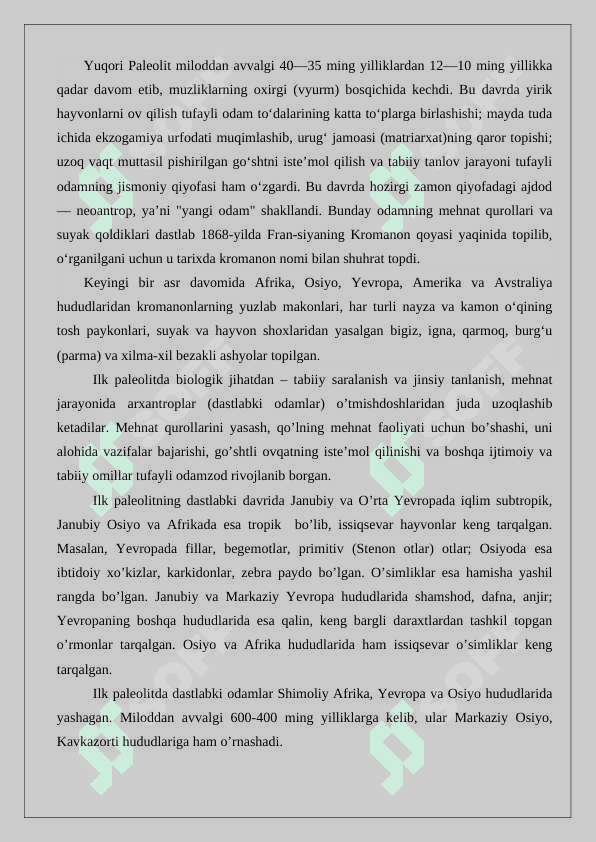 Yuqori Paleolit miloddan avvalgi 40—35 ming yilliklardan 12—10 ming yillikka qadar davom etib, muzliklarning oxirgi (vyurm) bosqichida kechdi. Bu davrda yirik hayvonlarni ov qilish tufayli odam to‘dalarining katta to‘plarga birlashishi; mayda tuda ichida ekzogamiya urfodati muqimlashib, urug‘ jamoasi (matriarxat)ning qaror topishi; uzoq vaqt muttasil pishirilgan go‘shtni iste’mol qilish va tabiiy tanlov jarayoni tufayli odamning jismoniy qiyofasi ham o‘zgardi. Bu davrda hozirgi zamon qiyofadagi ajdod — neoantrop, ya’ni "yangi odam" shakllandi. Bunday odamning mehnat qurollari va suyak qoldiklari dastlab 1868-yilda Fran-siyaning Kromanon qoyasi yaqinida topilib, o‘rganilgani uchun u tarixda kromanon nomi bilan shuhrat topdi.

Keyingi bir asr davomida Afrika, Osiyo, Yevropa, Amerika va Avstraliya hududlaridan kromanonlarning yuzlab makonlari, har turli nayza va kamon o‘qining tosh paykonlari, suyak va hayvon shoxlaridan yasalgan bigiz, igna, qarmoq, burg‘u (parma) va xilma-xil bezakli ashyolar topilgan.

Ilk paleolitda biologik jihatdan – tabiiy saralanish va jinsiy tanlanish, mehnat jarayonida arxantroplar (dastlabki odamlar) o’tmishdoshlaridan juda uzoqlashib ketadilar. Mehnat qurollarini yasash, qo’lning mehnat faoliyati uchun bo’shashi, uni alohida vazifalar bajarishi, go’shtli ovqatning iste’mol qilinishi va boshqa ijtimoiy va tabiiy omillar tufayli odamzod rivojlanib borgan.

Ilk paleolitning dastlabki davrida Janubiy va O’rta Yevropada iqlim subtropik, Janubiy Osiyo va Afrikada esa tropik bo’lib, issiqsevar hayvonlar keng tarqalgan. Masalan, Yevropada fillar, begemotlar, primitiv (Stenon otlar) otlar; Osiyoda esa ibtidoiy xo’kizlar, karkidonlar, zebra paydo bo’lgan. O’simliklar esa hamisha yashil rangda bo’lgan. Janubiy va Markaziy Yevropa hududlarida shamshod, dafna, anjir; Yevropaning boshqa hududlarida esa qalin, keng bargli daraxtlardan tashkil topgan o’rmonlar tarqalgan. Osiyo va Afrika hududlarida ham issiqsevar o’simliklar keng tarqalgan.

Ilk paleolitda dastlabki odamlar Shimoliy Afrika, Yevropa va Osiyo hududlarida yashagan. Miloddan avvalgi 600-400 ming yilliklarga kelib, ular Markaziy Osiyo, Kavkazorti hududlariga ham o’rnashadi.